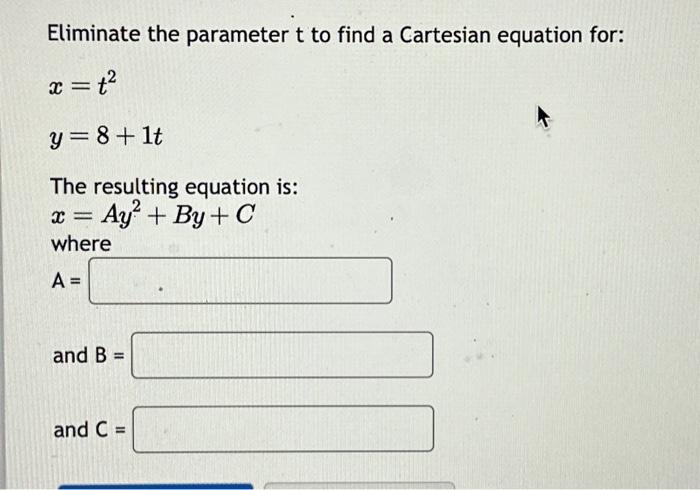 Eliminate the parameter t to find a Cartesian equation for:

$x = t^2$

$y = 8 + 1t$

The resulting equation is:
$x = Ay^2 + By + C$
where

A =

and B =

and C =